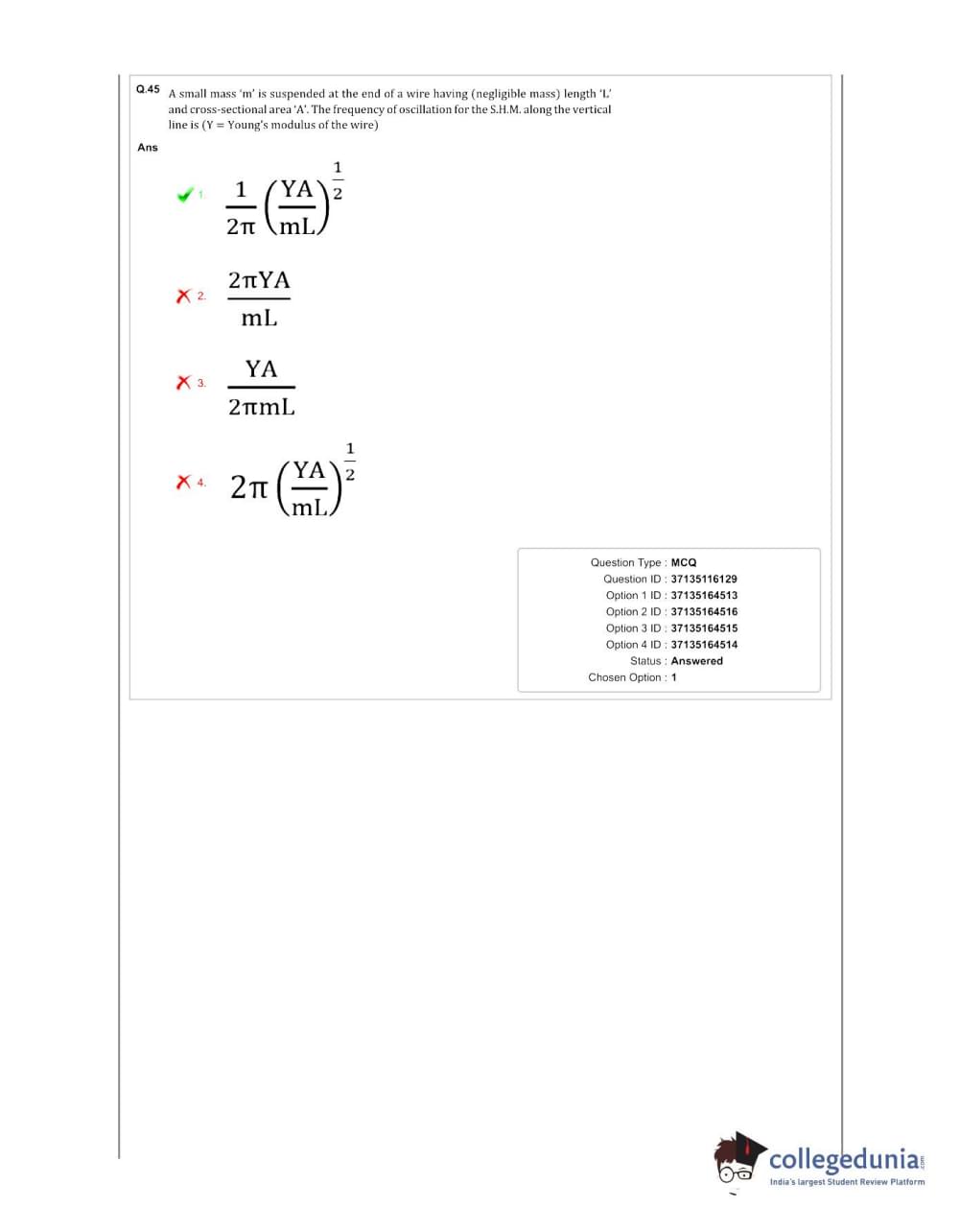 Q.45 A small mass 'm' is suspended at the end of a wire having (negligible mass) length 'L' and cross-sectional area 'A'. The frequency of oscillation for the S.H.M. along the vertical line is (Y = Young's modulus of the wire)

Ans

1. $\frac{1}{2\pi}\left(\frac{YA}{mL}\right)^{\frac{1}{2}}$

2. $\frac{2\pi YA}{mL}$

3. $\frac{YA}{2\pi mL}$

4. $2\pi\left(\frac{YA}{mL}\right)^{\frac{1}{2}}$

Question Type : MCQ
Question ID : 37135116129
Option 1 ID : 37135164513
Option 2 ID : 37135164516
Option 3 ID : 37135164515
Option 4 ID : 37135164514
Status : Answered
Chosen Option : 1

collegedunia.com
India's largest Student Review Platform